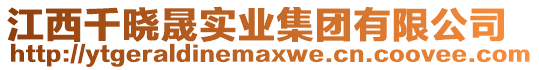 江西千晓晟实业集团有限公司
http://ytgeraldinemaxwe.cn.coovee.com